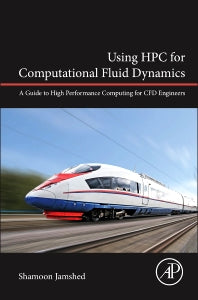 Using HPC for Computational Fluid Dynamics

A Guide to High Performance Computing for CFD Engineers

Shamoon Jamshed

AP